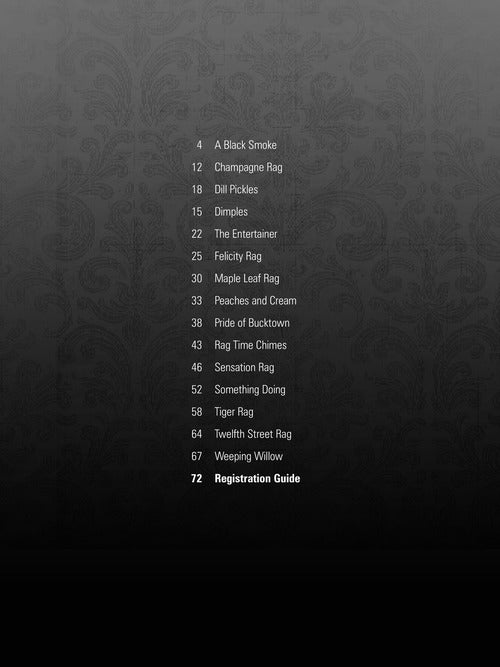 4 A Black Smoke
12 Champagne Rag
18 Dill Pickles
15 Dimples
22 The Entertainer
25 Felicity Rag
30 Maple Leaf Rag
33 Peaches and Cream
38 Pride of Bucktown
43 Rag Time Chimes
46 Sensation Rag
52 Something Doing
58 Tiger Rag
64 Twelfth Street Rag
67 Weeping Willow
72 Registration Guide